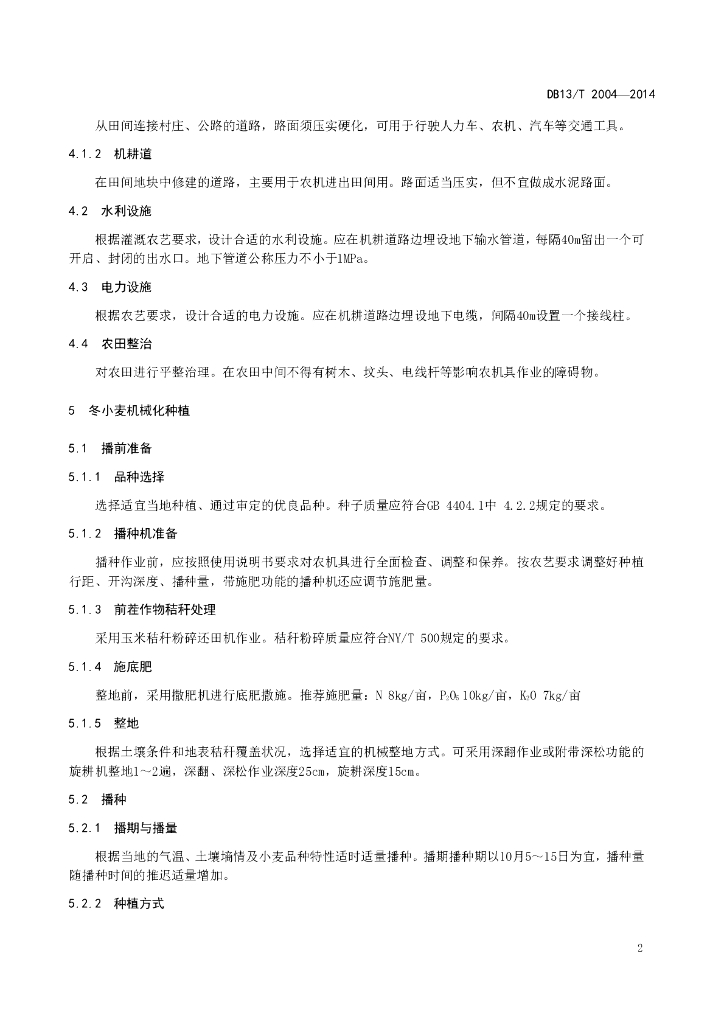 DB13/T 2004—2014

从田间连接村庄、公路的道路，路面须压实硬化，可用于行驶人力车、农机、汽车等交通工具。

4.1.2 机耕道

在田间地块中修建的道路，主要用于农机进出田间用。路面适当压实，但不宜做成水泥路面。

4.2 水利设施

根据灌溉农艺要求，设计合适的水利设施。应在机耕道路边埋设地下输水管道，每隔40m留出一个可开启、封闭的出水口。地下管道公称压力不小于1MPa。

4.3 电力设施

根据农艺要求，设计合适的电力设施。应在机耕道路边埋设地下电缆，间隔40m设置一个接线柱。

4.4 农田整治

对农田进行平整治理。在农田中间不得有树木、坟头、电线杆等影响农机具作业的障碍物。

5 冬小麦机械化种植

5.1 播前准备

5.1.1 品种选择

选择适宜当地种植、通过审定的优良品种。种子质量应符合GB 4404.1中 4.2.2规定的要求。

5.1.2 播种机准备

播种作业前，应按照使用说明书要求对农机具进行全面检查、调整和保养。按农艺要求调整好种植行距、开沟深度、播种量，带施肥功能的播种机还应调节施肥量。

5.1.3 前茬作物秸秆处理

采用玉米秸秆粉碎还田机作业。秸秆粉碎质量应符合NY/T 500规定的要求。

5.1.4 施底肥

整地前，采用撒肥机进行底肥撒施。推荐施肥量：N 8kg/亩，$P_2O_5$ 10kg/亩，$K_2O$ 7kg/亩

5.1.5 整地

根据土壤条件和地表秸秆覆盖状况，选择适宜的机械整地方式。可采用深翻作业或附带深松功能的旋耕机整地1～2遍，深翻、深松作业深度25cm，旋耕深度15cm。

5.2 播种

5.2.1 播期与播量

根据当地的气温、土壤墒情及小麦品种特性适时适量播种。播期播种期以10月5～15日为宜，播种量随播种时间的推迟适量增加。

5.2.2 种植方式

2